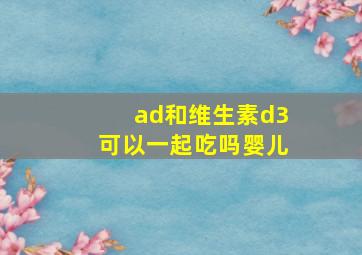 ad和维生素d3
可以一起吃吗婴儿